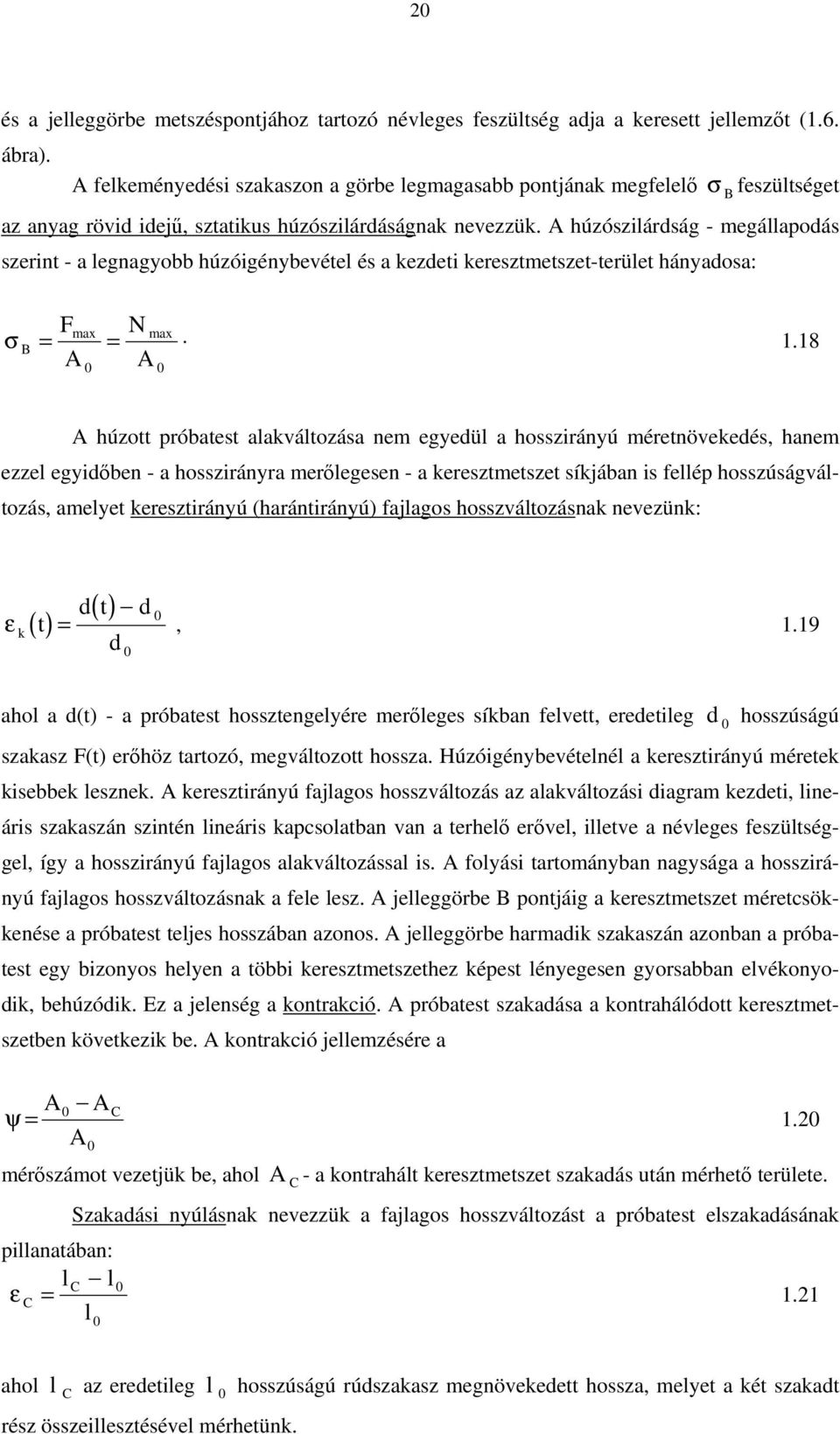 20

és a jelleggörbe metszéspontjához tartozó névleges feszültség adja a keresett jellemzőt (1.6. ábra).

A felkeményedési szakaszon a görbe legmagasabb pontjának megfelelő $\sigma_B$ feszültséget az anyag rövid idejű, sztatikus húzószilárdáságnak nevezzük. A húzószilárdság - megállapodás szerint - a legnagyobb húzóigénybevétel és a kezdeti keresztmetszet-terület hányadosa:

$\sigma_B = \frac{F_{max}}{A_0} = \frac{N_{max}}{A_0}$. 1.18

A húzott próbatest alakváltozása nem egyedül a hosszirányú méretnövekedés, hanem ezzel egyidőben - a hosszirányra merőlegesen - a keresztmetszet síkjában is fellép hosszúságváltozás, amelyet keresztirányú (harántirányú) fajlagos hosszváltozásnak nevezünk:

$\varepsilon_k(t) = \frac{d(t) - d_0}{d_0}$, 1.19

ahol a d(t) - a próbatest hossztengelyére merőleges síkban felvett, eredetileg $d_0$ hosszúságú szakasz F(t) erőhöz tartozó, megváltozott hossza. Húzóigénybevételnél a keresztirányú méretek kisebbek lesznek. A keresztirányú fajlagos hosszváltozás az alakváltozási diagram kezdeti, lineáris szakaszán szintén lineáris kapcsolatban van a terhelő erővel, illetve a névleges feszültséggel, így a hosszirányú fajlagos alakváltozással is. A folyási tartományban nagysága a hosszirányú fajlagos hosszváltozásnak a fele lesz. A jelleggörbe B pontjáig a keresztmetszet méretcsökkenése a próbatest teljes hosszában azonos. A jelleggörbe harmadik szakaszán azonban a próbatest egy bizonyos helyen a többi keresztmetszethez képest lényegesen gyorsabban elvékonyodik, behúzódik. Ez a jelenség a kontrakció. A próbatest szakadása a kontrahálódott keresztmetszetben következik be. A kontrakció jellemzésére a

$\psi = \frac{A_0 - A_C}{A_0}$ 1.20

mérőszámot vezetjük be, ahol $A_C$ - a kontrahált keresztmetszet szakadás után mérhető területe.

Szakadási nyúlásnak nevezzük a fajlagos hosszváltozást a próbatest elszakadásának pillanatában:

$\varepsilon_C = \frac{l_C - l_0}{l_0}$ 1.21

ahol $l_C$ az eredetileg $l_0$ hosszúságú rúdszakasz megnövekedett hossza, melyet a két szakadt rész összeillesztésével mérhetünk.